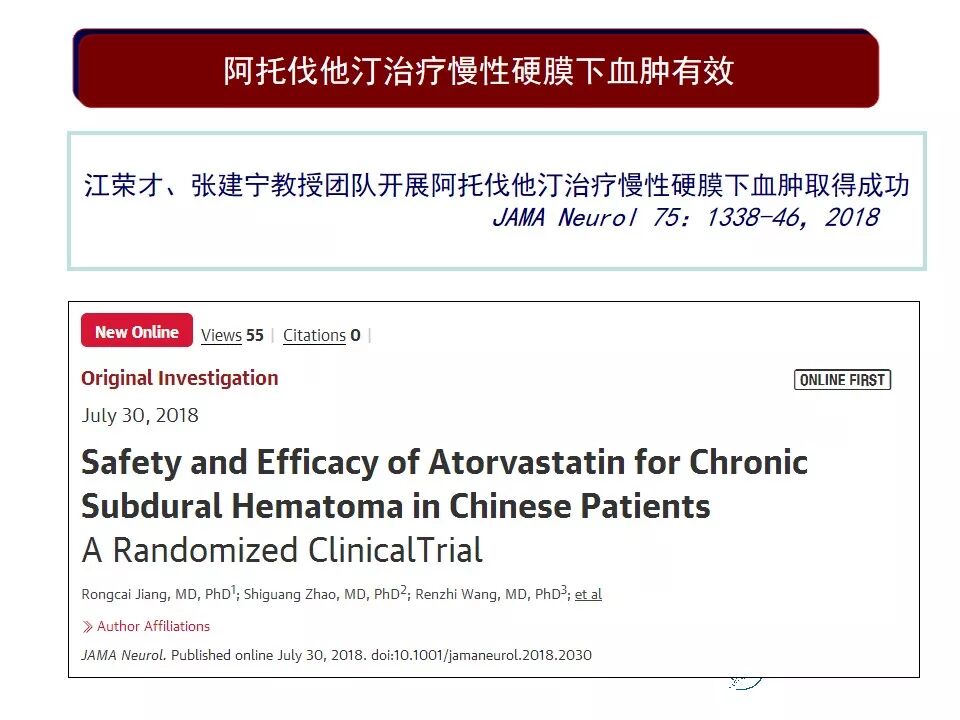 阿托伐他汀治疗慢性硬膜下血肿有效

江荣才、张建宁教授团队开展阿托伐他汀治疗慢性硬膜下血肿取得成功
JAMA Neurol 75: 1338-46, 2018

New Online Views 55 | Citations 0 |

Original Investigation

ONLINE FIRST

July 30, 2018

Safety and Efficacy of Atorvastatin for Chronic Subdural Hematoma in Chinese Patients

A Randomized ClinicalTrial

Rongcai Jiang, MD, PhD$^{1}$; Shiguang Zhao, MD, PhD$^{2}$; Renzhi Wang, MD, PhD$^{3}$; et al

Author Affiliations

JAMA Neurol. Published online July 30, 2018. doi:10.1001/jamaneurol.2018.2030